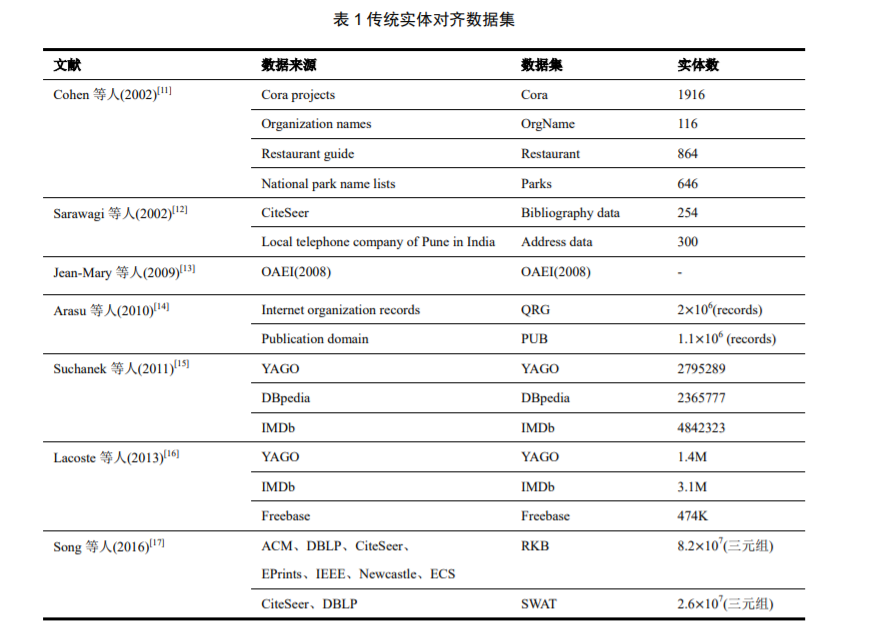 表 1 传统实体对齐数据集

| 文献 | 数据来源 | 数据集 | 实体数 |
|---|---|---|---|
| Cohen 等人(2002)$^{[11]}$ | Cora projects | Cora | 1916 |
| | Organization names | OrgName | 116 |
| | Restaurant guide | Restaurant | 864 |
| | National park name lists | Parks | 646 |
| Sarawagi 等人(2002)$^{[12]}$ | CiteSeer | Bibliography data | 254 |
| | Local telephone company of Pune in India | Address data | 300 |
| Jean-Mary 等人(2009)$^{[13]}$ | OAEI(2008) | OAEI(2008) | - |
| Arasu 等人(2010)$^{[14]}$ | Internet organization records | QRG | $2\times10^6$(records) |
| | Publication domain | PUB | $1.1\times10^6$ (records) |
| Suchanek 等人(2011)$^{[15]}$ | YAGO | YAGO | 2795289 |
| | DBpedia | DBpedia | 2365777 |
| | IMDb | IMDb | 4842323 |
| Lacoste 等人(2013)$^{[16]}$ | YAGO | YAGO | 1.4M |
| | IMDb | IMDb | 3.1M |
| | Freebase | Freebase | 474K |
| Song 等人(2016)$^{[17]}$ | ACM、DBLP、CiteSeer、EPrints、IEEE、Newcastle、ECS | RKB | $8.2\times10^7$(三元组) |
| | CiteSeer、DBLP | SWAT | $2.6\times10^7$(三元组) |